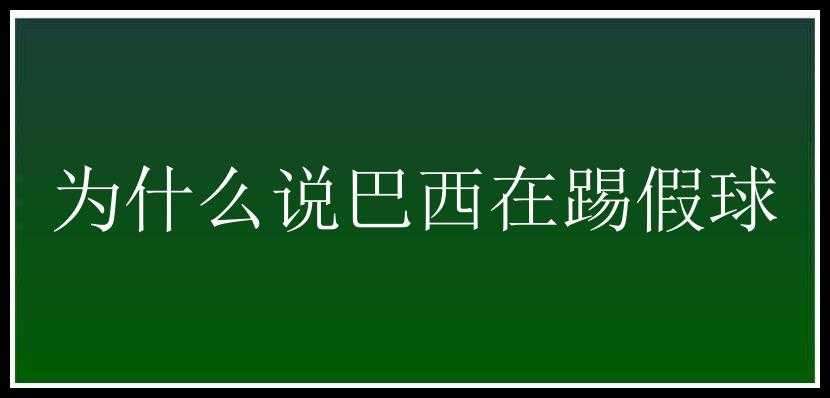 为什么说巴西在踢假球